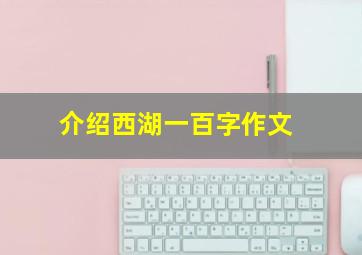 介绍西湖一百字作文